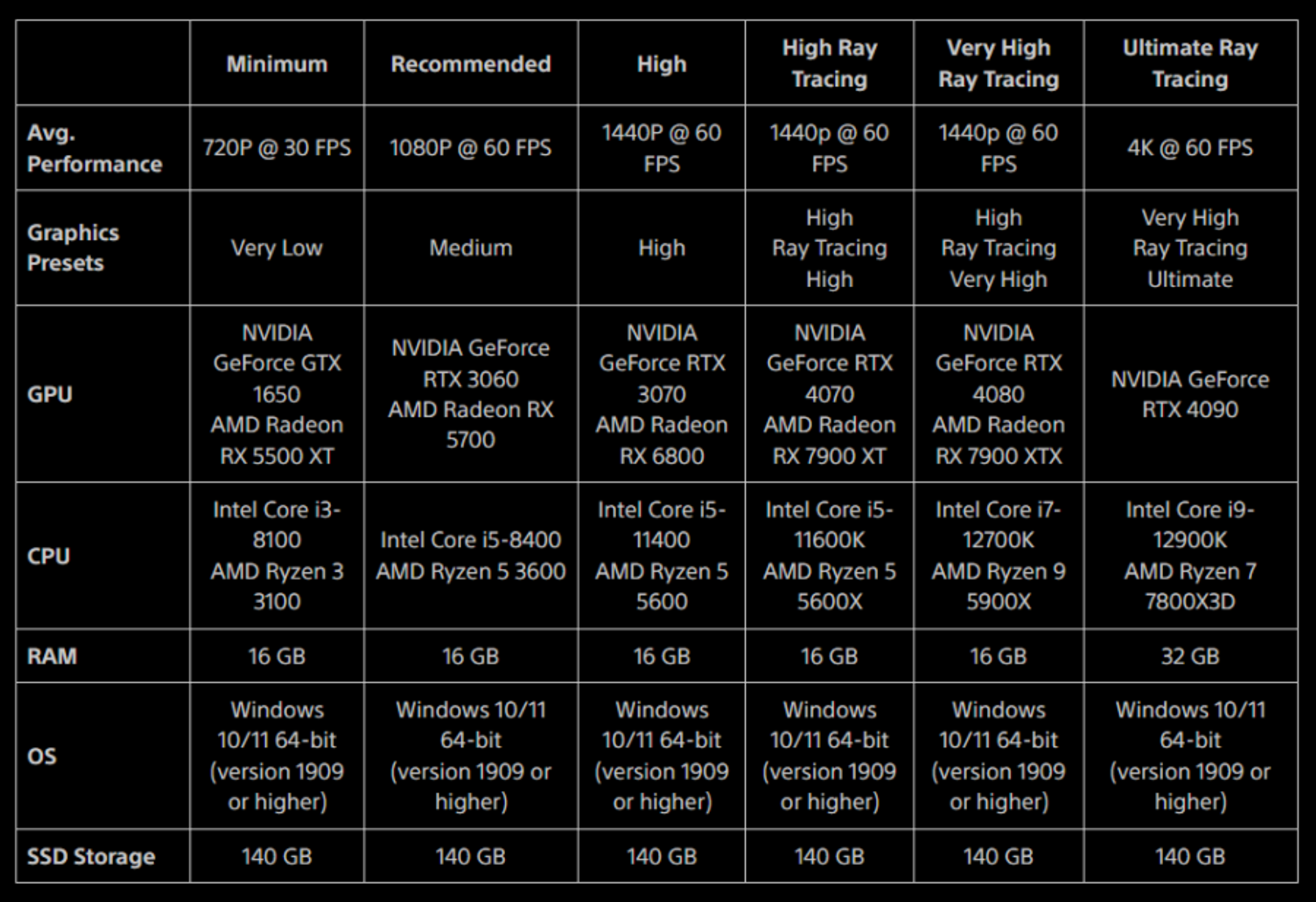 |  | Minimum | Recommended | High | High Ray Tracing | Very High Ray Tracing | Ultimate Ray Tracing |
|---|---|---|---|---|---|---|
| Avg. Performance | 720P @ 30 FPS | 1080P @ 60 FPS | 1440P @ 60 FPS | 1440p @ 60 FPS | 1440p @ 60 FPS | 4K @ 60 FPS |
| Graphics Presets | Very Low | Medium | High | High Ray Tracing High | High Ray Tracing Very High | Very High Ray Tracing Ultimate |
| GPU | NVIDIA GeForce GTX 1650 AMD Radeon RX 5500 XT | NVIDIA GeForce RTX 3060 AMD Radeon RX 5700 | NVIDIA GeForce RTX 3070 AMD Radeon RX 6800 | NVIDIA GeForce RTX 4070 AMD Radeon RX 7900 XT | NVIDIA GeForce RTX 4080 AMD Radeon RX 7900 XTX | NVIDIA GeForce RTX 4090 |
| CPU | Intel Core i3-8100 AMD Ryzen 3 3100 | Intel Core i5-8400 AMD Ryzen 5 3600 | Intel Core i5-11400 AMD Ryzen 5 5600 | Intel Core i5-11600K AMD Ryzen 5 5600X | Intel Core i7-12700K AMD Ryzen 9 5900X | Intel Core i9-12900K AMD Ryzen 7 7800X3D |
| RAM | 16 GB | 16 GB | 16 GB | 16 GB | 16 GB | 32 GB |
| OS | Windows 10/11 64-bit (version 1909 or higher) | Windows 10/11 64-bit (version 1909 or higher) | Windows 10/11 64-bit (version 1909 or higher) | Windows 10/11 64-bit (version 1909 or higher) | Windows 10/11 64-bit (version 1909 or higher) | Windows 10/11 64-bit (version 1909 or higher) |
| SSD Storage | 140 GB | 140 GB | 140 GB | 140 GB | 140 GB | 140 GB |